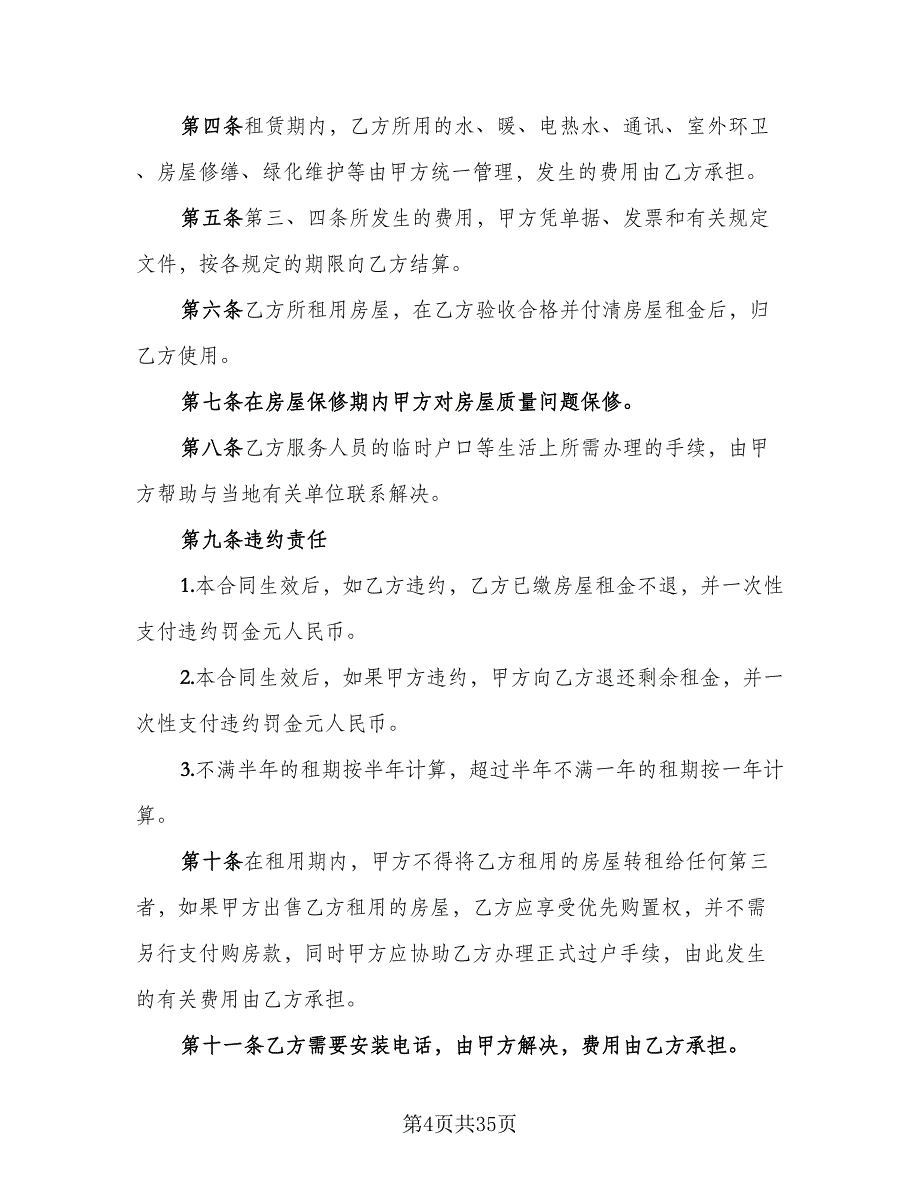 第四条租赁期内，乙方所用的水、暖、电热水、通讯、室外环卫、房屋修缮、绿化维护等由甲方统一管理，发生的费用由乙方承担。

第五条第三、四条所发生的费用，甲方凭单据、发票和有关规定文件，按各规定的期限向乙方结算。

第六条乙方所租用房屋，在乙方验收合格并付清房屋租金后，归乙方使用。

第七条在房屋保修期内甲方对房屋质量问题保修。

第八条乙方服务人员的临时户口等生活上所需办理的手续，由甲方帮助与当地有关单位联系解决。

第九条违约责任

1.本合同生效后，如乙方违约，乙方已缴房屋租金不退，并一次性支付违约罚金元人民币。

2.本合同生效后，如果甲方违约，甲方向乙方退还剩余租金，并一次性支付违约罚金元人民币。

3.不满半年的租期按半年计算，超过半年不满一年的租期按一年计算。

第十条在租用期内，甲方不得将乙方租用的房屋转租给任何第三者，如果甲方出售乙方租用的房屋，乙方应享受优先购置权，并不需另行支付购房款，同时甲方应协助乙方办理正式过户手续，由此发生的有关费用由乙方承担。

第十一条乙方需要安装电话，由甲方解决，费用由乙方承担。

第4页共35页